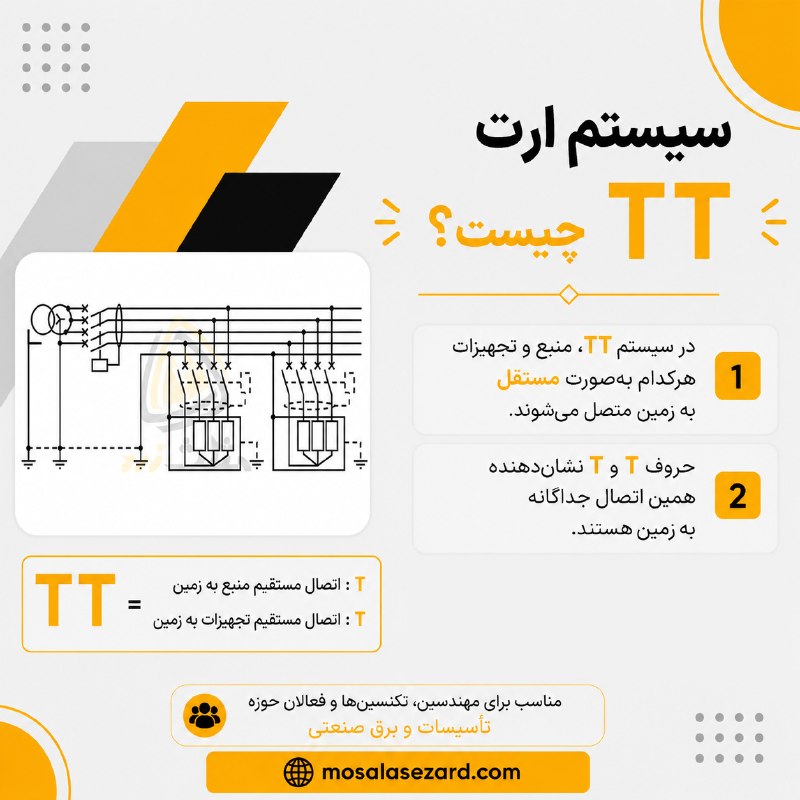 سیستم ارت
TT چیست؟

1
در سیستم TT، منبع و تجهیزات هرکدام به‌صورت مستقل به زمین متصل می‌شوند.

2
حروف T و T نشان‌دهنده همین اتصال جداگانه به زمین هستند.

TT =
T : اتصال مستقیم منبع به زمین
T : اتصال مستقیم تجهیزات به زمین

مناسب برای مهندسین، تکنسین‌ها و فعالان حوزه
تأسیسات و برق صنعتی

mosalasezard.com